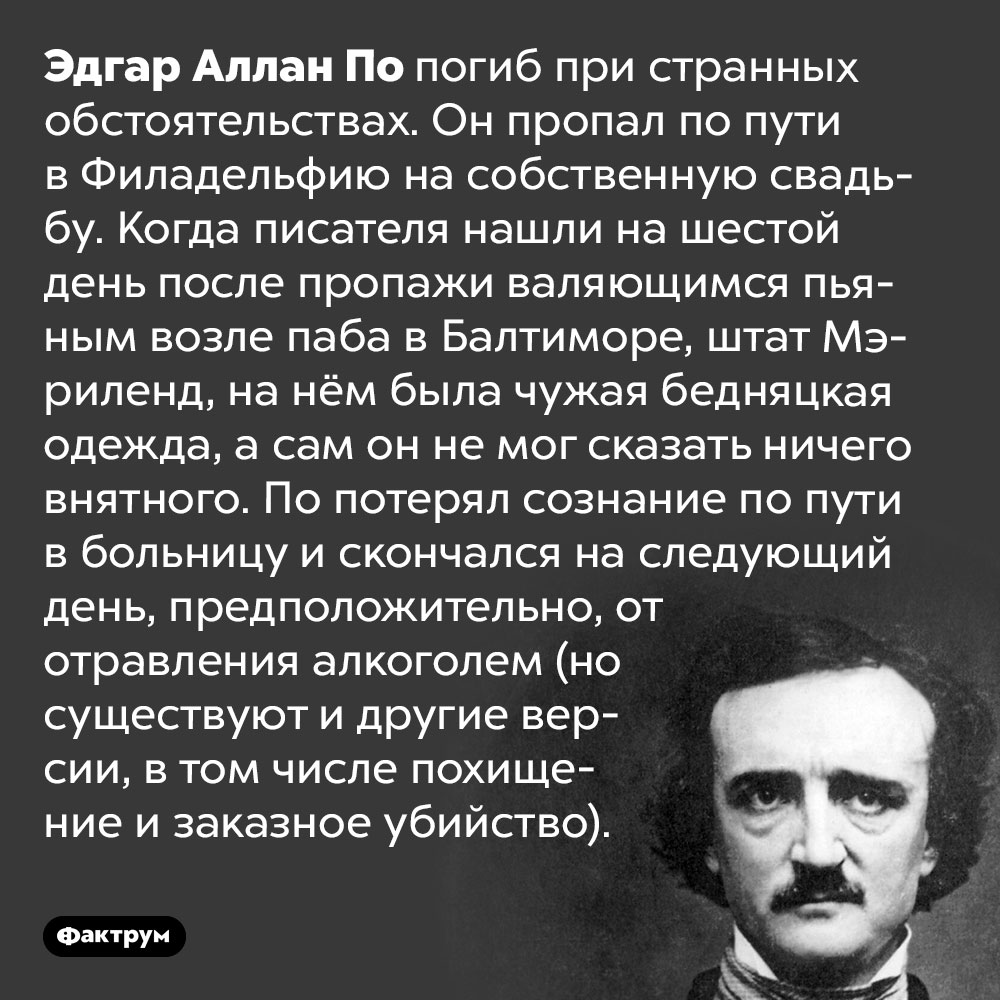 Эдгар Аллан По погиб при странных обстоятельствах. Он пропал по пути в Филадельфию на собственную свадьбу. Когда писателя нашли на шестой день после пропажи валяющимся пьяным возле паба в Балтиморе, штат Мэриленд, на нём была чужая бедняцкая одежда, а сам он не мог сказать ничего внятного. По потерял сознание по пути в больницу и скончался на следующий день, предположительно, от отравления алкоголем (но существуют и другие версии, в том числе похищение и заказное убийство).

Фактрум